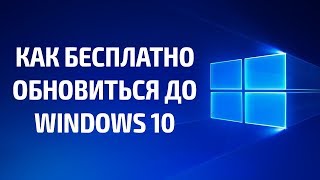 КАК БЕСПЛАТНО ОБНОВИТЬСЯ ДО WINDOWS 10